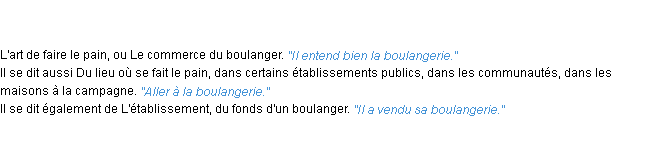 L'art de faire le pain, ou Le commerce du boulanger. "Il entend bien la boulangerie."
Il se dit aussi Du lieu où se fait le pain, dans certains établissements publics, dans les communautés, dans les maisons à la campagne. "Aller à la boulangerie."
Il se dit également de L'établissement, du fonds d'un boulanger. "Il a vendu sa boulangerie."